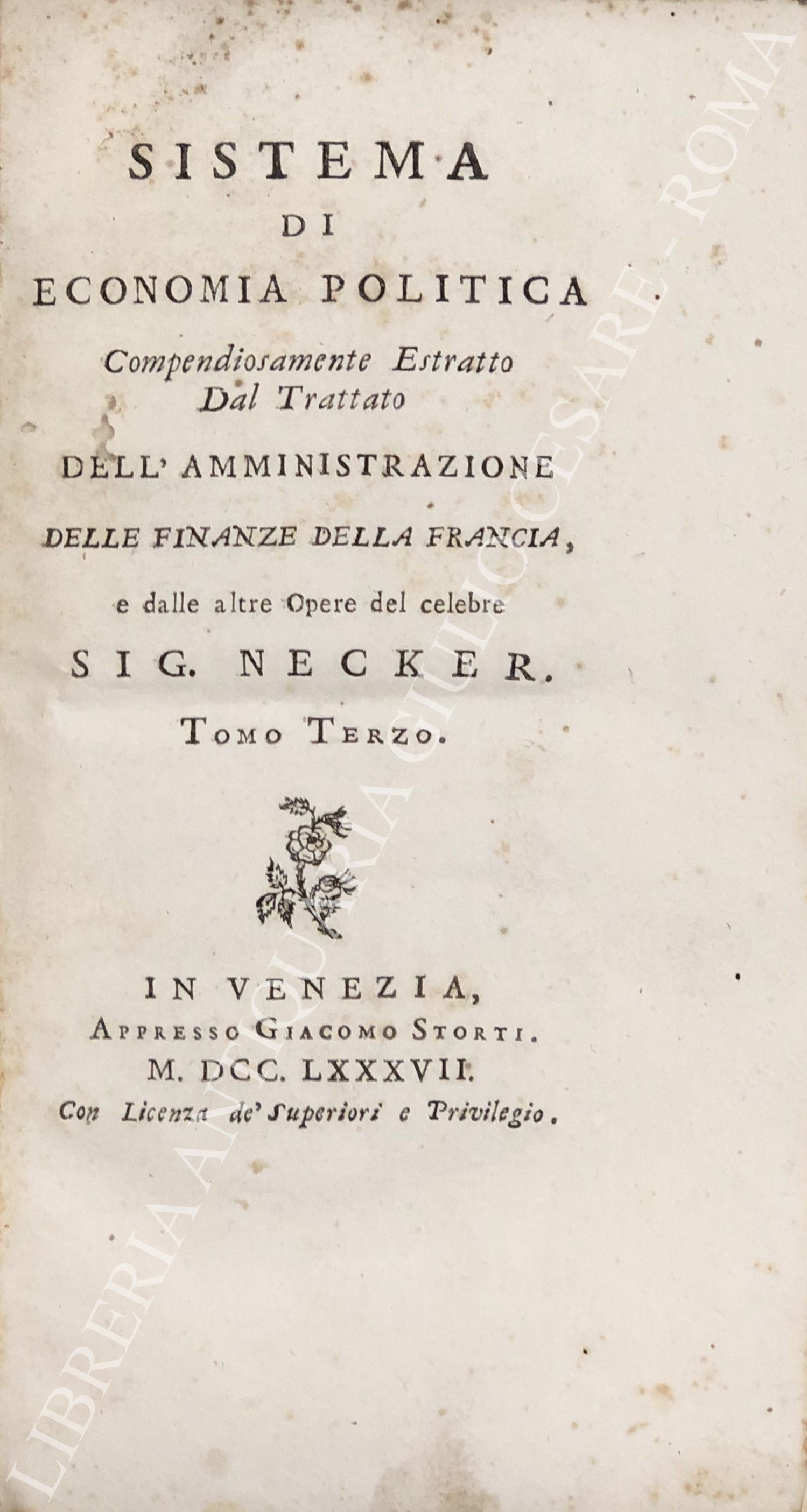 SISTEMA
DI
ECONOMIA POLITICA
Compendiosamente Estratto
Dal Trattato
DELL' AMMINISTRAZIONE
DELLE FINANZE DELLA FRANCIA,
e dalle altre Opere del celebre
SIG. NECKER.
TOMO TERZO.

IN VENEZIA,
APPRESSO GIACOMO STORTI.
M. DCC. LXXXVII.
Con Licenza de' Superiori e Privilegio.

LIBRERIA ANTIQUARIA GIULIO CESARE - ROMA